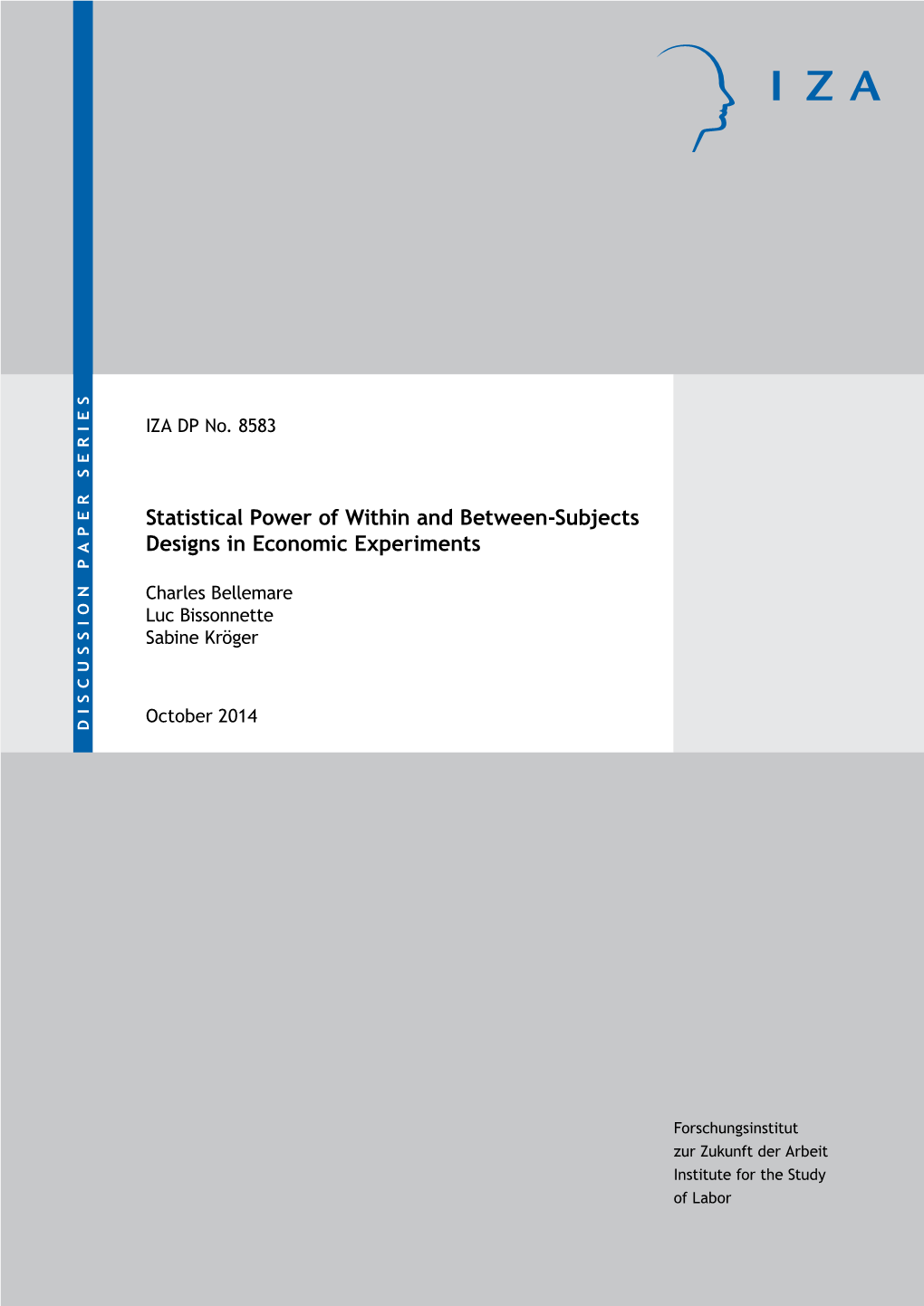 IZA

DISCUSSION PAPER SERIES

IZA DP No. 8583

Statistical Power of Within and Between-Subjects Designs in Economic Experiments

Charles Bellemare
Luc Bissonnette
Sabine Kröger

October 2014

Forschungsinstitut
zur Zukunft der Arbeit
Institute for the Study
of Labor